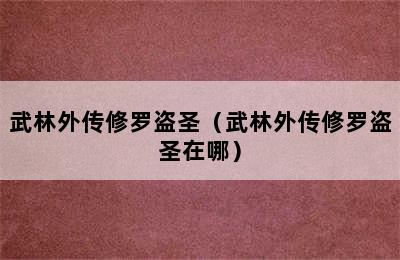 武林外传修罗盗圣（武林外传修罗盗圣在哪）